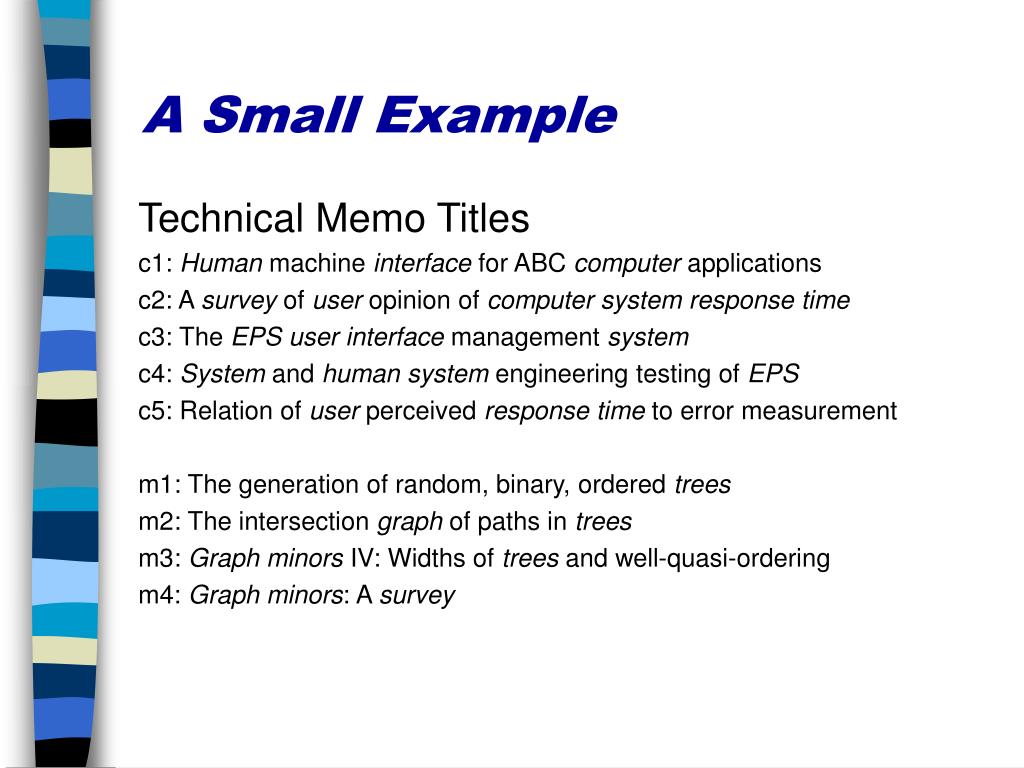 A Small Example

Technical Memo Titles
c1: Human machine interface for ABC computer applications
c2: A survey of user opinion of computer system response time
c3: The EPS user interface management system
c4: System and human system engineering testing of EPS
c5: Relation of user perceived response time to error measurement

m1: The generation of random, binary, ordered trees
m2: The intersection graph of paths in trees
m3: Graph minors IV: Widths of trees and well-quasi-ordering
m4: Graph minors: A survey